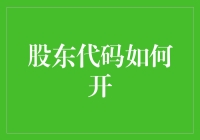 股东代码如何开